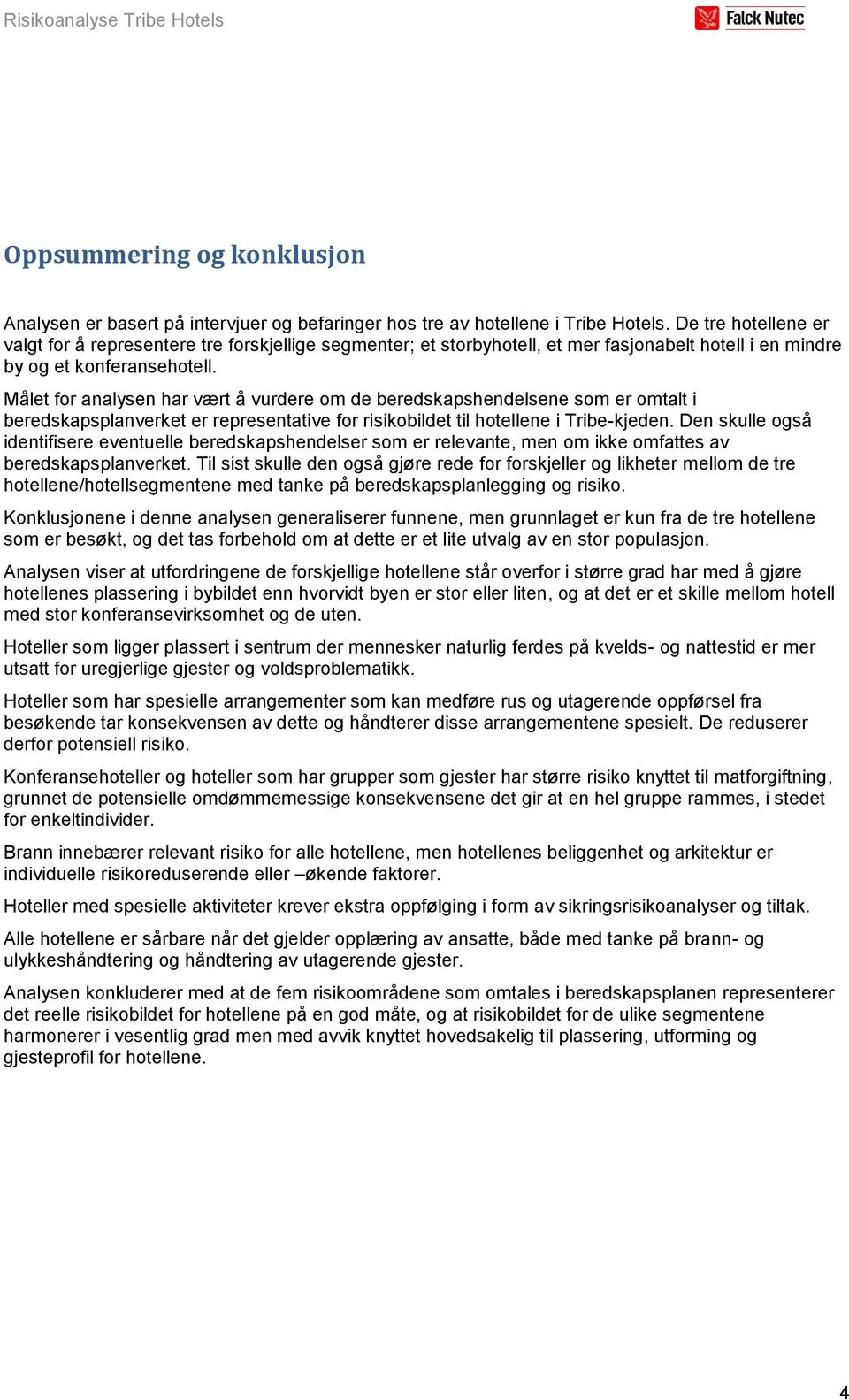 Risikoanalyse Tribe Hotels

Falck Nutec

Oppsummering og konklusjon

Analysen er basert på intervjuer og befaringer hos tre av hotellene i Tribe Hotels. De tre hotellene er valgt for å representere tre forskjellige segmenter; et storbyhotell, et mer fasjonabelt hotell i en mindre by og et konferansehotell.

Målet for analysen har vært å vurdere om de beredskapshendelsene som er omtalt i beredskapsplanverket er representative for risikobildet til hotellene i Tribe-kjeden. Den skulle også identifisere eventuelle beredskapshendelser som er relevante, men om ikke omfattes av beredskapsplanverket. Til sist skulle den også gjøre rede for forskjeller og likheter mellom de tre hotellene/hotellsegmentene med tanke på beredskapsplanlegging og risiko.

Konklusjonene i denne analysen generaliserer funnene, men grunnlaget er kun fra de tre hotellene som er besøkt, og det tas forbehold om at dette er et lite utvalg av en stor populasjon.

Analysen viser at utfordringene de forskjellige hotellene står overfor i større grad har med å gjøre hotellenes plassering i bybildet enn hvorvidt byen er stor eller liten, og at det er et skille mellom hotell med stor konferansevirksomhet og de uten.

Hoteller som ligger plassert i sentrum der mennesker naturlig ferdes på kvelds- og nattestid er mer utsatt for uregjerlige gjester og voldsproblematikk.

Hoteller som har spesielle arrangementer som kan medføre rus og utagerende oppførsel fra besøkende tar konsekvensen av dette og håndterer disse arrangementene spesielt. De reduserer derfor potensiell risiko.

Konferansehoteller og hoteller som har grupper som gjester har større risiko knyttet til matforgiftning, grunnet de potensielle omdømmemessige konsekvensene det gir at en hel gruppe rammes, i stedet for enkeltindivider.

Brann innebærer relevant risiko for alle hotellene, men hotellenes beliggenhet og arkitektur er individuelle risikoreduserende eller –økende faktorer.

Hoteller med spesielle aktiviteter krever ekstra oppfølging i form av sikringsrisikoanalyser og tiltak.

Alle hotellene er sårbare når det gjelder opplæring av ansatte, både med tanke på brann- og ulykkeshåndtering og håndtering av utagerende gjester.

Analysen konkluderer med at de fem risikoområdene som omtales i beredskapsplanen representerer det reelle risikobildet for hotellene på en god måte, og at risikobildet for de ulike segmentene harmonerer i vesentlig grad men med avvik knyttet hovedsakelig til plassering, utforming og gjesteprofil for hotellene.

4